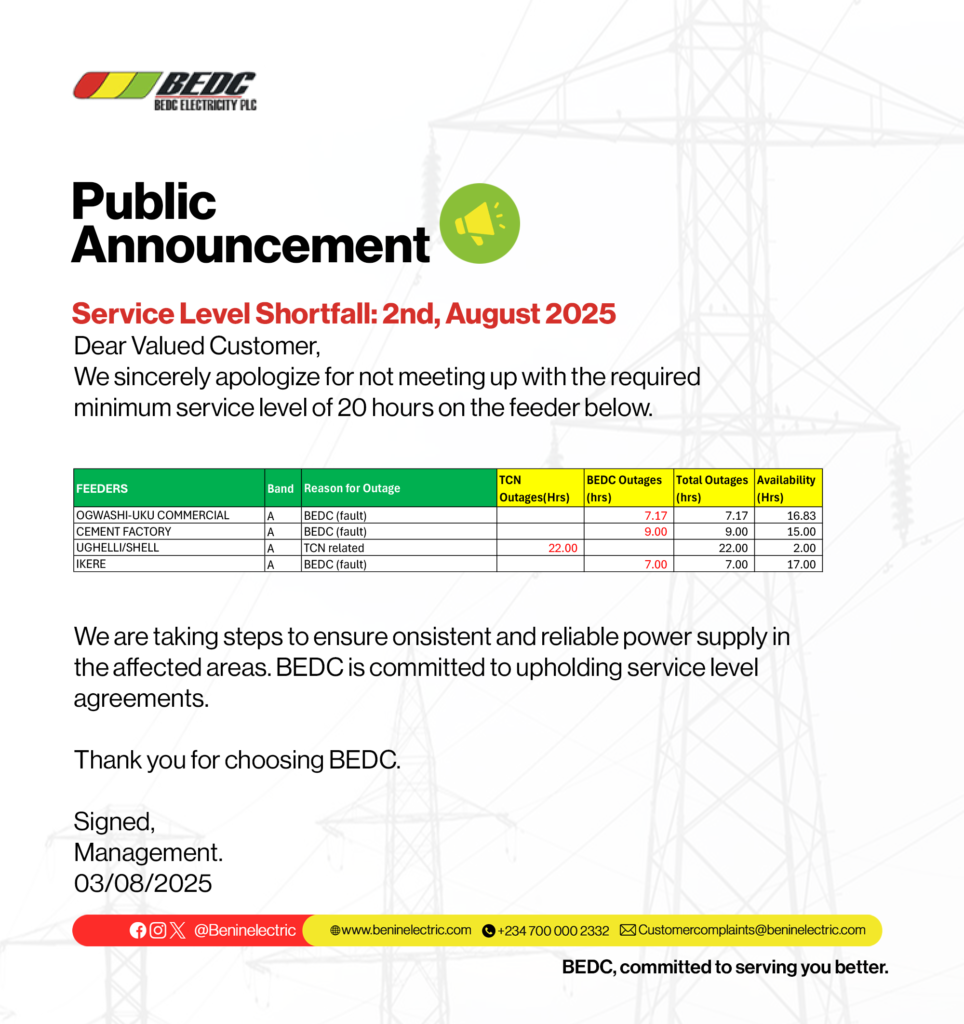 BEDC
BEDC ELECTRICITY PLC

Public Announcement

Service Level Shortfall: 2nd, August 2025

Dear Valued Customer,
We sincerely apologize for not meeting up with the required minimum service level of 20 hours on the feeder below.

| FEEDERS | Band | Reason for Outage | TCN Outages(Hrs) | BEDC Outages (hrs) | Total Outages (hrs) | Availability (Hrs) |
|---|---|---|---|---|---|---|
| OGWASHI-UKU COMMERCIAL | A | BEDC (fault) | | 7.17 | 7.17 | 16.83 |
| CEMENT FACTORY | A | BEDC (fault) | | 9.00 | 9.00 | 15.00 |
| UGHELLI/SHELL | A | TCN related | 22.00 | | 22.00 | 2.00 |
| IKERE | A | BEDC (fault) | | 7.00 | 7.00 | 17.00 |

We are taking steps to ensure onsistent and reliable power supply in the affected areas. BEDC is committed to upholding service level agreements.

Thank you for choosing BEDC.

Signed,
Management.
03/08/2025

@Beninelectric www.beninelectric.com +234 700 000 2332 Customercomplaints@beninelectric.com

BEDC, committed to serving you better.